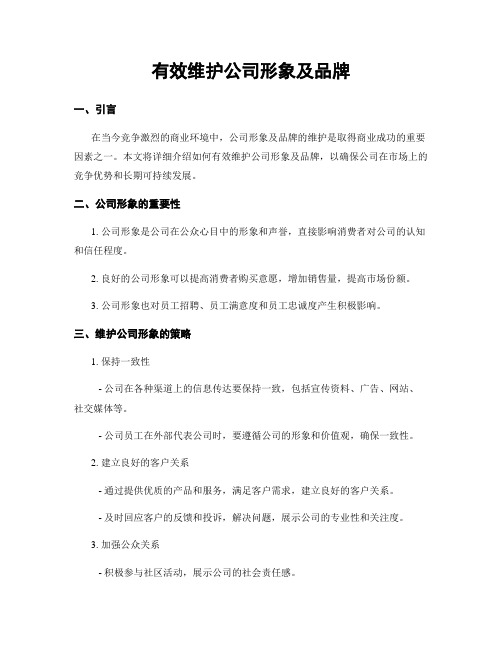 有效维护公司形象及品牌

一、引言

在当今竞争激烈的商业环境中，公司形象及品牌的维护是取得商业成功的重要因素之一。本文将详细介绍如何有效维护公司形象及品牌，以确保公司在市场上的竞争优势和长期可持续发展。

二、公司形象的重要性

1. 公司形象是公司在公众心目中的形象和声誉，直接影响消费者对公司的认知和信任程度。

2. 良好的公司形象可以提高消费者购买意愿，增加销售量，提高市场份额。

3. 公司形象也对员工招聘、员工满意度和员工忠诚度产生积极影响。

三、维护公司形象的策略

1. 保持一致性

- 公司在各种渠道上的信息传达要保持一致，包括宣传资料、广告、网站、社交媒体等。

- 公司员工在外部代表公司时，要遵循公司的形象和价值观，确保一致性。

2. 建立良好的客户关系

- 通过提供优质的产品和服务，满足客户需求，建立良好的客户关系。

- 及时回应客户的反馈和投诉，解决问题，展示公司的专业性和关注度。

3. 加强公众关系

- 积极参与社区活动，展示公司的社会责任感。